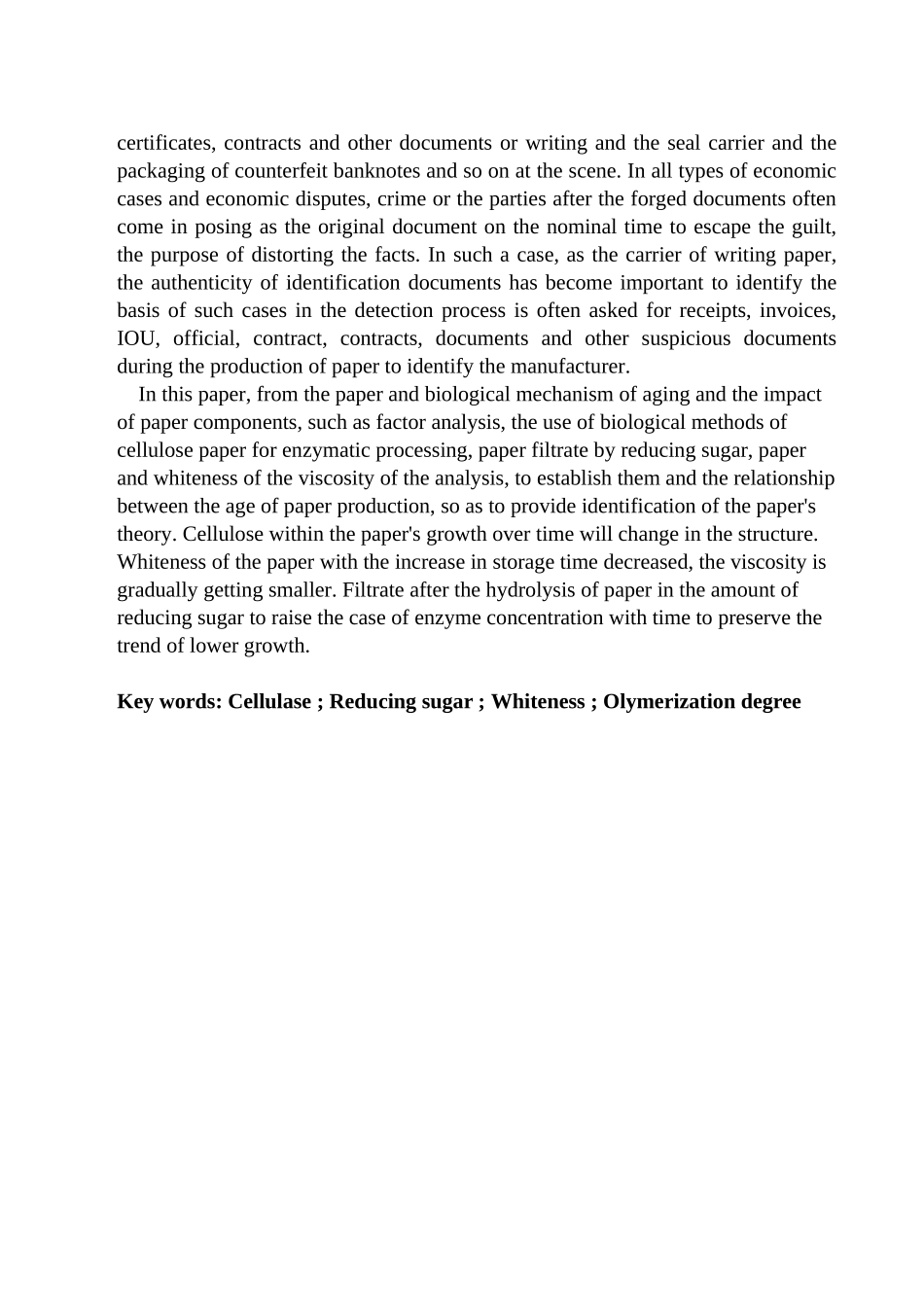 certificates, contracts and other documents or writing and the seal carrier and the packaging of counterfeit banknotes and so on at the scene. In all types of economic cases and economic disputes, crime or the parties after the forged documents often come in posing as the original document on the nominal time to escape the guilt, the purpose of distorting the facts. In such a case, as the carrier of writing paper, the authenticity of identification documents has become important to identify the basis of such cases in the detection process is often asked for receipts, invoices, IOU, official, contract, contracts, documents and other suspicious documents during the production of paper to identify the manufacturer.

In this paper, from the paper and biological mechanism of aging and the impact of paper components, such as factor analysis, the use of biological methods of cellulose paper for enzymatic processing, paper filtrate by reducing sugar, paper and whiteness of the viscosity of the analysis, to establish them and the relationship between the age of paper production, so as to provide identification of the paper's theory. Cellulose within the paper's growth over time will change in the structure. Whiteness of the paper with the increase in storage time decreased, the viscosity is gradually getting smaller. Filtrate after the hydrolysis of paper in the amount of reducing sugar to raise the case of enzyme concentration with time to preserve the trend of lower growth.

Key words: Cellulase ; Reducing sugar ; Whiteness ; Olymerization degree